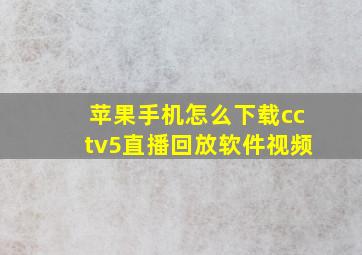 苹果手机怎么下载cctv5直播回放软件视频